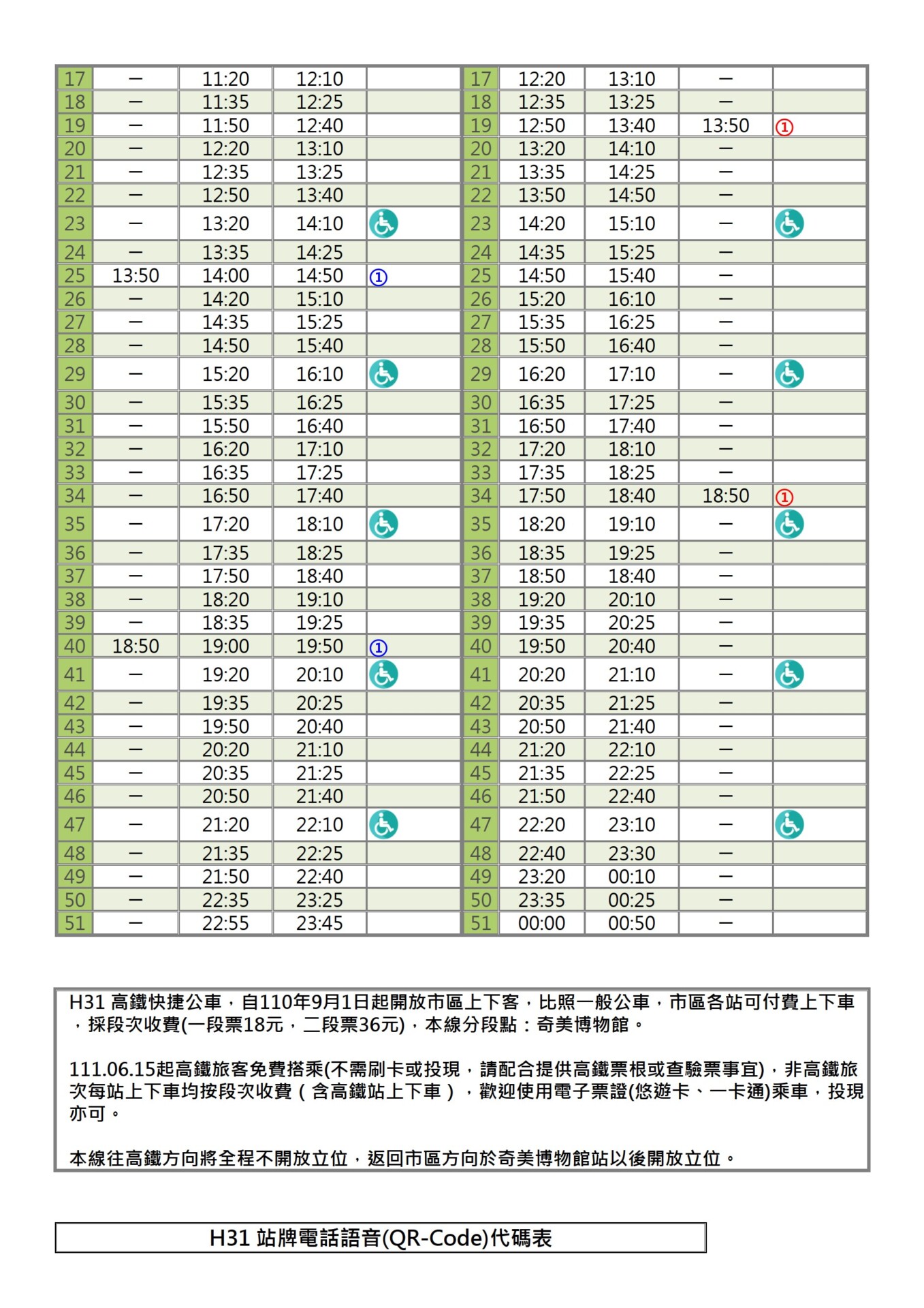 | 17 | — | 11:20 | 12:10 | |
|---|---|---|---|---|
| 18 | — | 11:35 | 12:25 | |
| 19 | — | 11:50 | 12:40 | |
| 20 | — | 12:20 | 13:10 | |
| 21 | — | 12:35 | 13:25 | |
| 22 | — | 12:50 | 13:40 | |
| 23 | — | 13:20 | 14:10 | |
| 24 | — | 13:35 | 14:25 | |
| 25 | 13:50 | 14:00 | 14:50 | ① |
| 26 | — | 14:20 | 15:10 | |
| 27 | — | 14:35 | 15:25 | |
| 28 | — | 14:50 | 15:40 | |
| 29 | — | 15:20 | 16:10 | |
| 30 | — | 15:35 | 16:25 | |
| 31 | — | 15:50 | 16:40 | |
| 32 | — | 16:20 | 17:10 | |
| 33 | — | 16:35 | 17:25 | |
| 34 | — | 16:50 | 17:40 | |
| 35 | — | 17:20 | 18:10 | |
| 36 | — | 17:35 | 18:25 | |
| 37 | — | 17:50 | 18:40 | |
| 38 | — | 18:20 | 19:10 | |
| 39 | — | 18:35 | 19:25 | |
| 40 | 18:50 | 19:00 | 19:50 | ① |
| 41 | — | 19:20 | 20:10 | |
| 42 | — | 19:35 | 20:25 | |
| 43 | — | 19:50 | 20:40 | |
| 44 | — | 20:20 | 21:10 | |
| 45 | — | 20:35 | 21:25 | |
| 46 | — | 20:50 | 21:40 | |
| 47 | — | 21:20 | 22:10 | |
| 48 | — | 21:35 | 22:25 | |
| 49 | — | 21:50 | 22:40 | |
| 50 | — | 22:35 | 23:25 | |
| 51 | — | 22:55 | 23:45 | |

| 17 | 12:20 | 13:10 | — | |
|---|---|---|---|---|
| 18 | 12:35 | 13:25 | — | |
| 19 | 12:50 | 13:40 | 13:50 | ① |
| 20 | 13:20 | 14:10 | — | |
| 21 | 13:35 | 14:25 | — | |
| 22 | 13:50 | 14:50 | — | |
| 23 | 14:20 | 15:10 | — | |
| 24 | 14:35 | 15:25 | — | |
| 25 | 14:50 | 15:40 | — | |
| 26 | 15:20 | 16:10 | — | |
| 27 | 15:35 | 16:25 | — | |
| 28 | 15:50 | 16:40 | — | |
| 29 | 16:20 | 17:10 | — | |
| 30 | 16:35 | 17:25 | — | |
| 31 | 16:50 | 17:40 | — | |
| 32 | 17:20 | 18:10 | — | |
| 33 | 17:35 | 18:25 | — | |
| 34 | 17:50 | 18:40 | 18:50 | ① |
| 35 | 18:20 | 19:10 | — | |
| 36 | 18:35 | 19:25 | — | |
| 37 | 18:50 | 18:40 | — | |
| 38 | 19:20 | 20:10 | — | |
| 39 | 19:35 | 20:25 | — | |
| 40 | 19:50 | 20:40 | — | |
| 41 | 20:20 | 21:10 | — | |
| 42 | 20:35 | 21:25 | — | |
| 43 | 20:50 | 21:40 | — | |
| 44 | 21:20 | 22:10 | — | |
| 45 | 21:35 | 22:25 | — | |
| 46 | 21:50 | 22:40 | — | |
| 47 | 22:20 | 23:10 | — | |
| 48 | 22:40 | 23:30 | — | |
| 49 | 23:20 | 00:10 | — | |
| 50 | 23:35 | 00:25 | — | |
| 51 | 00:00 | 00:50 | — | |

H31 高鐵快捷公車，自110年9月1日起開放市區上下客，比照一般公車，市區各站可付費上下車，採段次收費(一段票18元，二段票36元)，本線分段點：奇美博物館。

111.06.15起高鐵旅客免費搭乘(不需刷卡或投現，請配合提供高鐵票根或查驗票事宜)，非高鐵旅次每站上下車均按段次收費（含高鐵站上下車），歡迎使用電子票證(悠遊卡、一卡通)乘車，投現亦可。

本線往高鐵方向將全程不開放立位，返回市區方向於奇美博物館站以後開放立位。

H31 站牌電話語音(QR-Code)代碼表